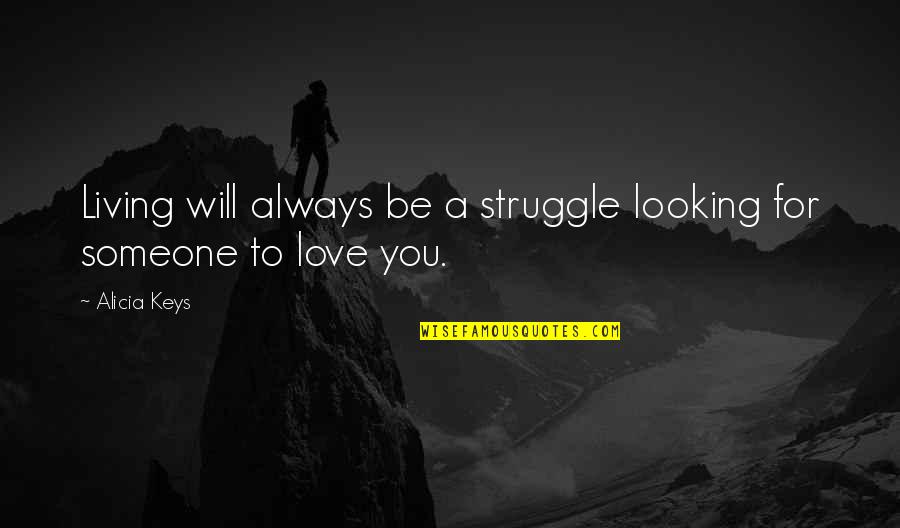 Living will always be a struggle looking for someone to love you.

~ Alicia Keys

WISEFAMOUSQUOTES.COM